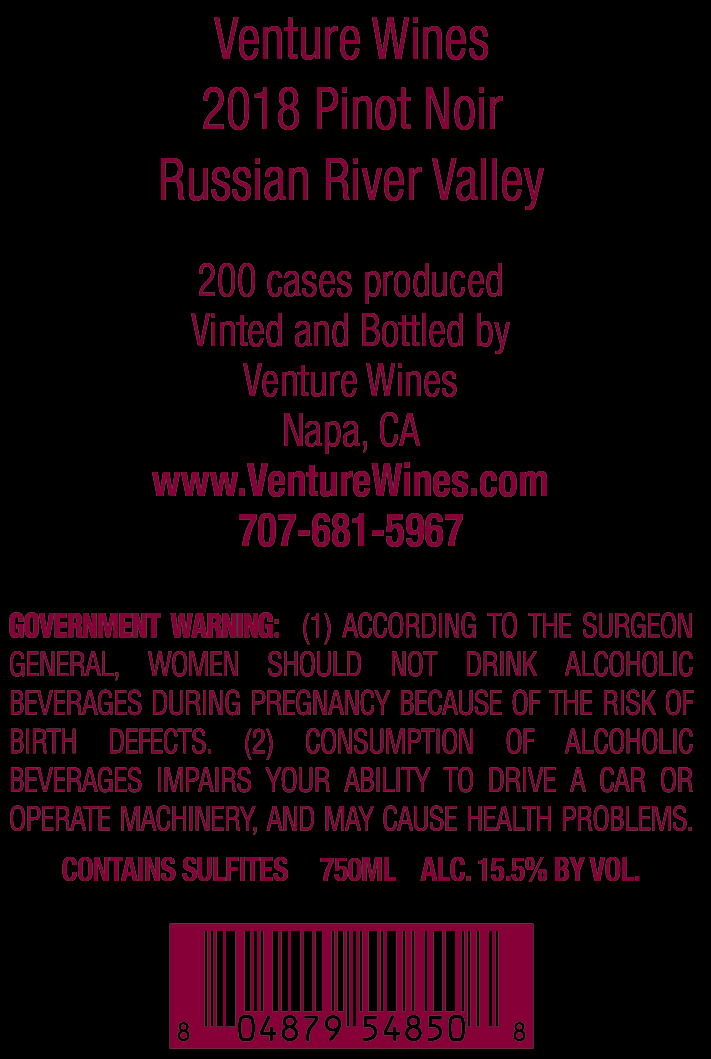 Venture Wines
2018 Pinot Noir
Russian River Valley

200 cases produced
Vinted and Bottled by
Venture Wines
Napa, CA
www.VentureWines.com
707-681-5967

GOVERNMENT WARNING: (1) ACCORDING TO THE SURGEON GENERAL, WOMEN SHOULD NOT DRINK ALCOHOLIC BEVERAGES DURING PREGNANCY BECAUSE OF THE RISK OF BIRTH DEFECTS. (2) CONSUMPTION OF ALCOHOLIC BEVERAGES IMPAIRS YOUR ABILITY TO DRIVE A CAR OR OPERATE MACHINERY, AND MAY CAUSE HEALTH PROBLEMS.

CONTAINS SULFITES 750ML ALC. 15.5% BY VOL.

8 04879 54850 8